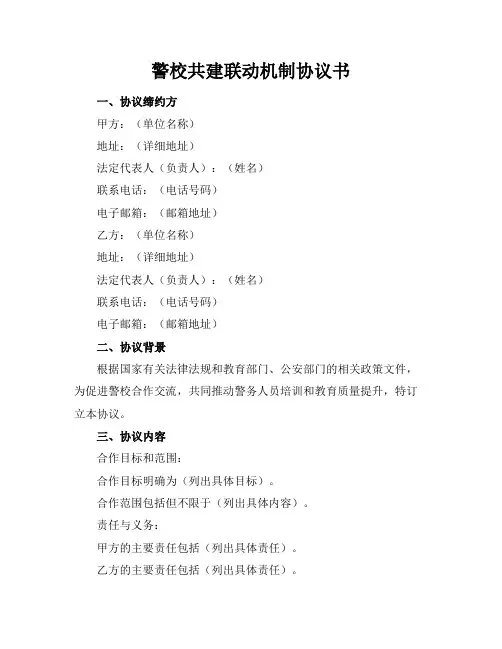 警校共建联动机制协议书

一、协议缔约方

甲方：（单位名称）

地址：（详细地址）

法定代表人（负责人）：（姓名）

联系电话：（电话号码）

电子邮箱：（邮箱地址）

乙方：（单位名称）

地址：（详细地址）

法定代表人（负责人）：（姓名）

联系电话：（电话号码）

电子邮箱：（邮箱地址）

二、协议背景

根据国家有关法律法规和教育部门、公安部门的相关政策文件，为促进警校合作交流，共同推动警务人员培训和教育质量提升，特订立本协议。

三、协议内容

合作目标和范围：

合作目标明确为（列出具体目标）。

合作范围包括但不限于（列出具体内容）。

责任与义务：

甲方的主要责任包括（列出具体责任）。

乙方的主要责任包括（列出具体责任）。